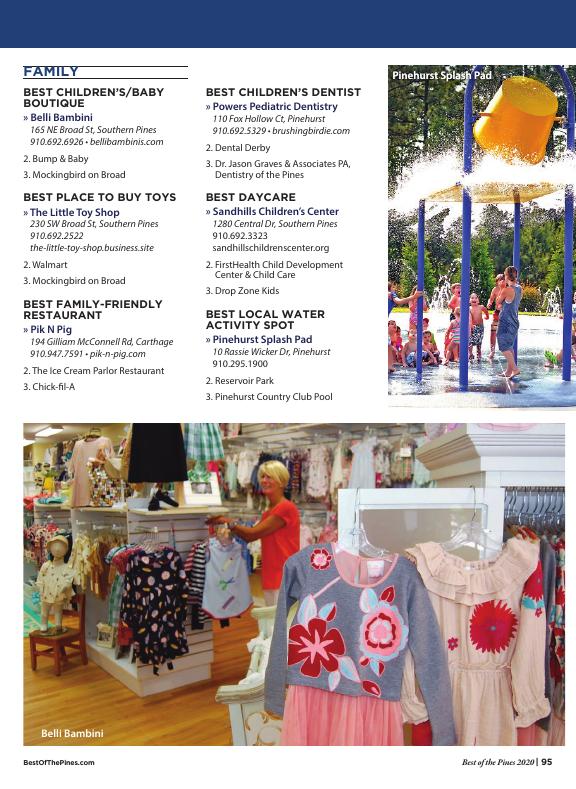 FAMILY

BEST CHILDREN'S/BABY BOUTIQUE

» Belli Bambini
165 NE Broad St, Southern Pines
910.692.6926 • bellibambinis.com

2. Bump & Baby

3. Mockingbird on Broad

BEST PLACE TO BUY TOYS

» The Little Toy Shop
230 SW Broad St, Southern Pines
910.692.2522
the-little-toy-shop.business.site

2. Walmart

3. Mockingbird on Broad

BEST FAMILY-FRIENDLY RESTAURANT

» Pik N Pig
194 Gilliam McConnell Rd, Carthage
910.947.7591 • pik-n-pig.com

2. The Ice Cream Parlor Restaurant

3. Chick-fil-A

BEST CHILDREN'S DENTIST

» Powers Pediatric Dentistry
110 Fox Hollow Ct, Pinehurst
910.692.5329 • brushingbirdie.com

2. Dental Derby

3. Dr. Jason Graves & Associates PA, Dentistry of the Pines

BEST DAYCARE

» Sandhills Children's Center
1280 Central Dr, Southern Pines
910.692.3323
sandhillschildrenscenter.org

2. FirstHealth Child Development Center & Child Care

3. Drop Zone Kids

BEST LOCAL WATER ACTIVITY SPOT

» Pinehurst Splash Pad
10 Rassie Wicker Dr, Pinehurst
910.295.1900

2. Reservoir Park

3. Pinehurst Country Club Pool

Pinehurst Splash Pad

Belli Bambini

BestOfThePines.com

Best of the Pines 2020 | 95